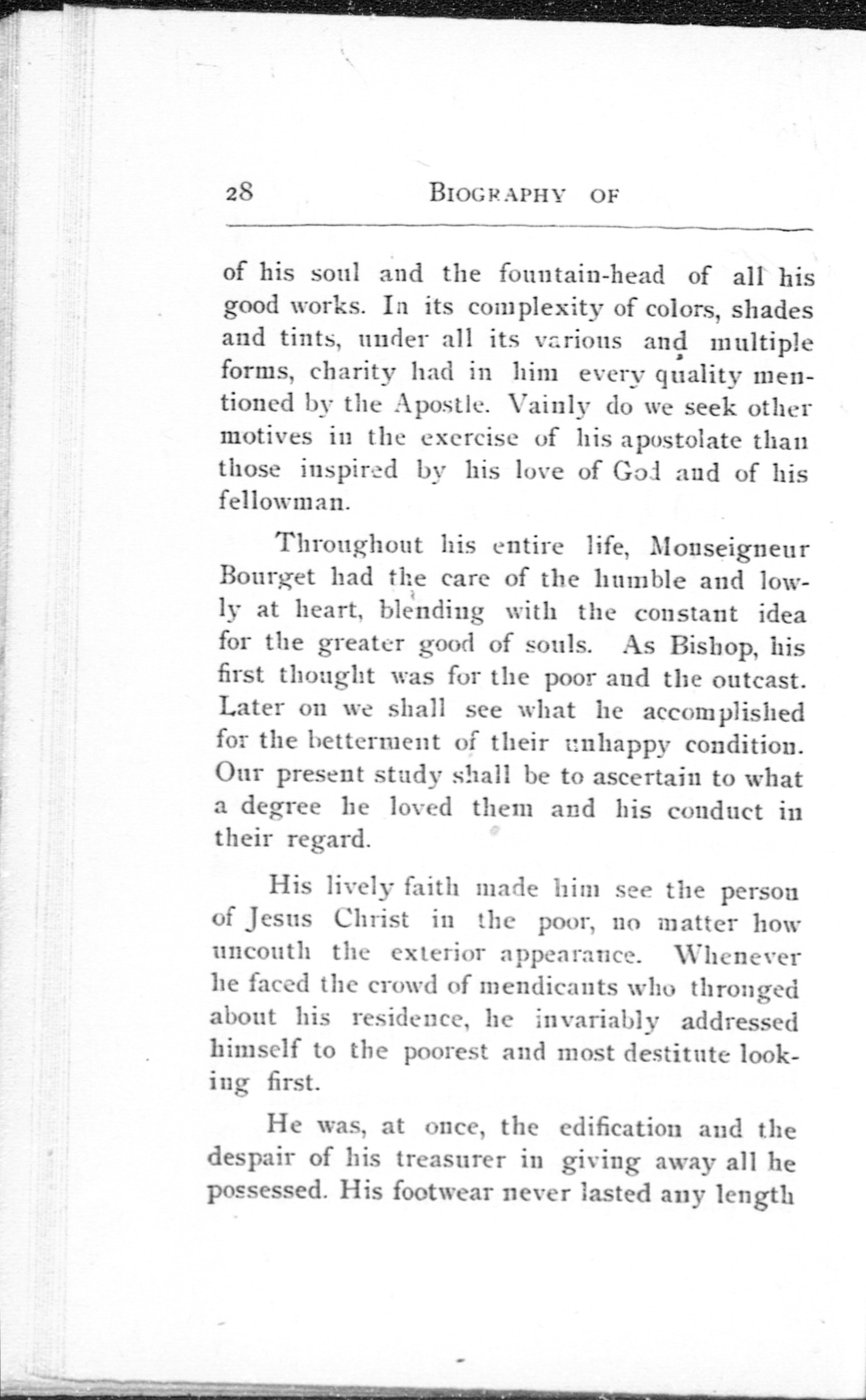 28 BIOGRAPHY OF

of his soul and the fountain-head of all his good works. In its complexity of colors, shades and tints, under all its various and multiple forms, charity had in him every quality mentioned by the Apostle. Vainly do we seek other motives in the exercise of his apostolate than those inspired by his love of God and of his fellowman.

Throughout his entire life, Monseigneur Bourget had the care of the humble and lowly at heart, blending with the constant idea for the greater good of souls. As Bishop, his first thought was for the poor and the outcast. Later on we shall see what he accomplished for the betterment of their unhappy condition. Our present study shall be to ascertain to what a degree he loved them and his conduct in their regard.

His lively faith made him see the person of Jesus Christ in the poor, no matter how uncouth the exterior appearance. Whenever he faced the crowd of mendicants who thronged about his residence, he invariably addressed himself to the poorest and most destitute looking first.

He was, at once, the edification and the despair of his treasurer in giving away all he possessed. His footwear never lasted any length